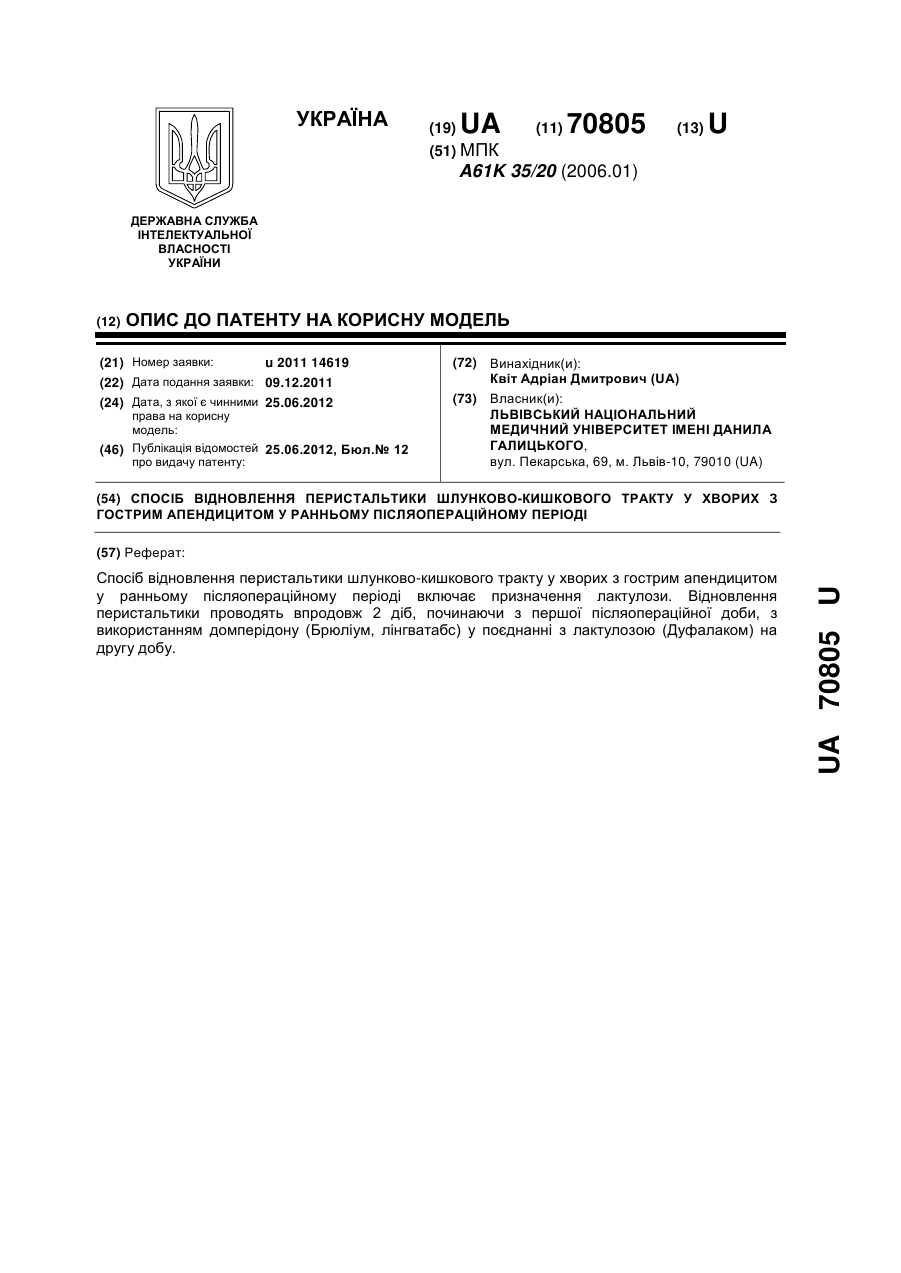 УКРАЇНА

(19) UA (11) 70805 (13) U

(51) МПК
A61K 35/20 (2006.01)

ДЕРЖАВНА СЛУЖБА ІНТЕЛЕКТУАЛЬНОЇ ВЛАСНОСТІ УКРАЇНИ

(12) ОПИС ДО ПАТЕНТУ НА КОРИСНУ МОДЕЛЬ

(21) Номер заявки: u 2011 14619
(22) Дата подання заявки: 09.12.2011
(24) Дата, з якої є чинними права на корисну модель: 25.06.2012
(46) Публікація відомостей про видачу патенту: 25.06.2012, Бюл.№ 12

(72) Винахідник(и):
Квіт Адріан Дмитрович (UA)
(73) Власник(и):
ЛЬВІВСЬКИЙ НАЦІОНАЛЬНИЙ МЕДИЧНИЙ УНІВЕРСИТЕТ ІМЕНІ ДАНИЛА ГАЛИЦЬКОГО,
вул. Пекарська, 69, м. Львів-10, 79010 (UA)

(54) СПОСІБ ВІДНОВЛЕННЯ ПЕРИСТАЛЬТИКИ ШЛУНКОВО-КИШКОВОГО ТРАКТУ У ХВОРИХ З ГОСТРИМ АПЕНДИЦИТОМ У РАННЬОМУ ПІСЛЯОПЕРАЦІЙНОМУ ПЕРІОДІ

(57) Реферат:

Спосіб відновлення перистальтики шлунково-кишкового тракту у хворих з гострим апендицитом у ранньому післяопераційному періоді включає призначення лактулози. Відновлення перистальтики проводять впродовж 2 діб, починаючи з першої післяопераційної доби, з використанням домперідону (Брюліум, лінгватабс) у поєднанні з лактулозою (Дуфалаком) на другу добу.

UA 70805 U